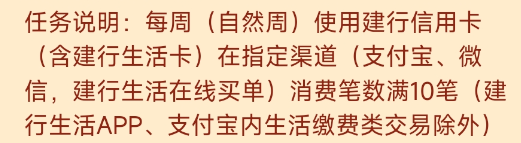 任务说明：每周（自然周）使用建行信用卡（含建行生活卡）在指定渠道（支付宝、微信，建行生活在线买单）消费笔数满10笔（建行生活APP、支付宝内生活缴费类交易除外）